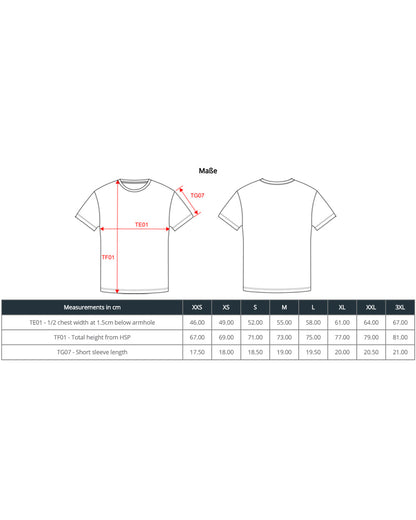 Maße

TG07

TE01

TF01

| Measurements in cm | XXS | XS | S | M | L | XL | XXL | 3XL |
|---|---|---|---|---|---|---|---|---|
| TE01 - 1/2 chest width at 1.5cm below armhole | 46.00 | 49.00 | 52.00 | 55.00 | 58.00 | 61.00 | 64.00 | 67.00 |
| TF01 - Total height from HSP | 67.00 | 69.00 | 71.00 | 73.00 | 75.00 | 77.00 | 79.00 | 81.00 |
| TG07 - Short sleeve length | 17.50 | 18.00 | 18.50 | 19.00 | 19.50 | 20.00 | 20.50 | 21.00 |